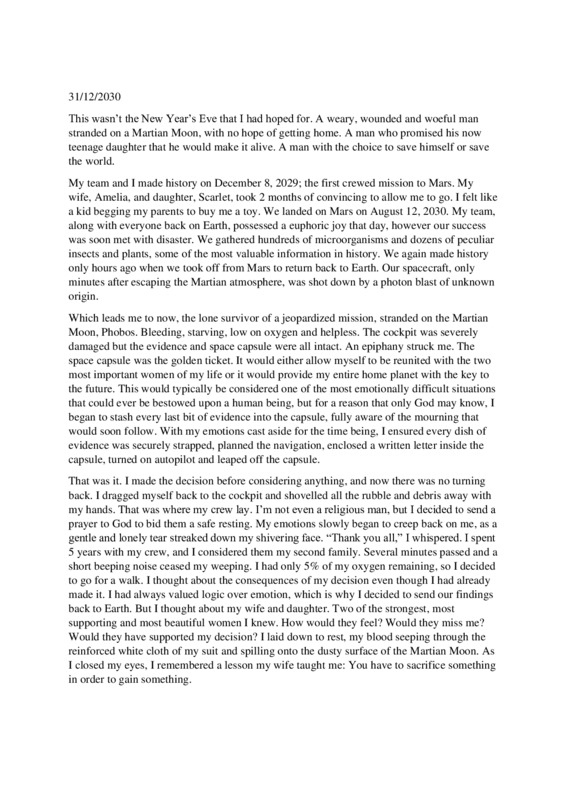 31/12/2030

This wasn't the New Year's Eve that I had hoped for. A weary, wounded and woeful man stranded on a Martian Moon, with no hope of getting home. A man who promised his now teenage daughter that he would make it alive. A man with the choice to save himself or save the world.

My team and I made history on December 8, 2029; the first crewed mission to Mars. My wife, Amelia, and daughter, Scarlet, took 2 months of convincing to allow me to go. I felt like a kid begging my parents to buy me a toy. We landed on Mars on August 12, 2030. My team, along with everyone back on Earth, possessed a euphoric joy that day, however our success was soon met with disaster. We gathered hundreds of microorganisms and dozens of peculiar insects and plants, some of the most valuable information in history. We again made history only hours ago when we took off from Mars to return back to Earth. Our spacecraft, only minutes after escaping the Martian atmosphere, was shot down by a photon blast of unknown origin.

Which leads me to now, the lone survivor of a jeopardized mission, stranded on the Martian Moon, Phobos. Bleeding, starving, low on oxygen and helpless. The cockpit was severely damaged but the evidence and space capsule were all intact. An epiphany struck me. The space capsule was the golden ticket. It would either allow myself to be reunited with the two most important women of my life or it would provide my entire home planet with the key to the future. This would typically be considered one of the most emotionally difficult situations that could ever be bestowed upon a human being, but for a reason that only God may know, I began to stash every last bit of evidence into the capsule, fully aware of the mourning that would soon follow. With my emotions cast aside for the time being, I ensured every dish of evidence was securely strapped, planned the navigation, enclosed a written letter inside the capsule, turned on autopilot and leaped off the capsule.

That was it. I made the decision before considering anything, and now there was no turning back. I dragged myself back to the cockpit and shovelled all the rubble and debris away with my hands. That was where my crew lay. I'm not even a religious man, but I decided to send a prayer to God to bid them a safe resting. My emotions slowly began to creep back on me, as a gentle and lonely tear streaked down my shivering face. "Thank you all," I whispered. I spent 5 years with my crew, and I considered them my second family. Several minutes passed and a short beeping noise ceased my weeping. I had only 5% of my oxygen remaining, so I decided to go for a walk. I thought about the consequences of my decision even though I had already made it. I had always valued logic over emotion, which is why I decided to send our findings back to Earth. But I thought about my wife and daughter. Two of the strongest, most supporting and most beautiful women I knew. How would they feel? Would they miss me? Would they have supported my decision? I laid down to rest, my blood seeping through the reinforced white cloth of my suit and spilling onto the dusty surface of the Martian Moon. As I closed my eyes, I remembered a lesson my wife taught me: You have to sacrifice something in order to gain something.